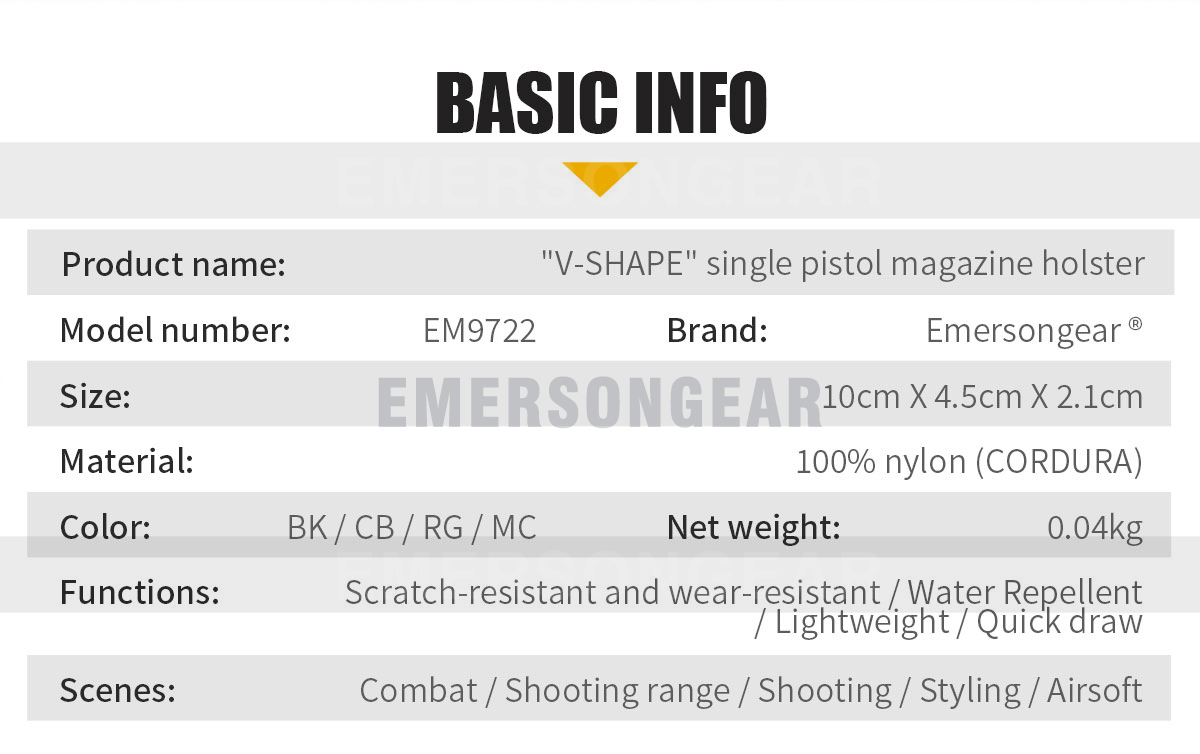 BASIC INFO

Product name: "V-SHAPE" single pistol magazine holster

Model number: EM9722

Brand: Emersongear ®

Size: 10cm X 4.5cm X 2.1cm

Material: 100% nylon (CORDURA)

Color: BK / CB / RG / MC

Net weight: 0.04kg

Functions: Scratch-resistant and wear-resistant / Water Repellent / Lightweight / Quick draw

Scenes: Combat / Shooting range / Shooting / Styling / Airsoft

EMERSONGEAR